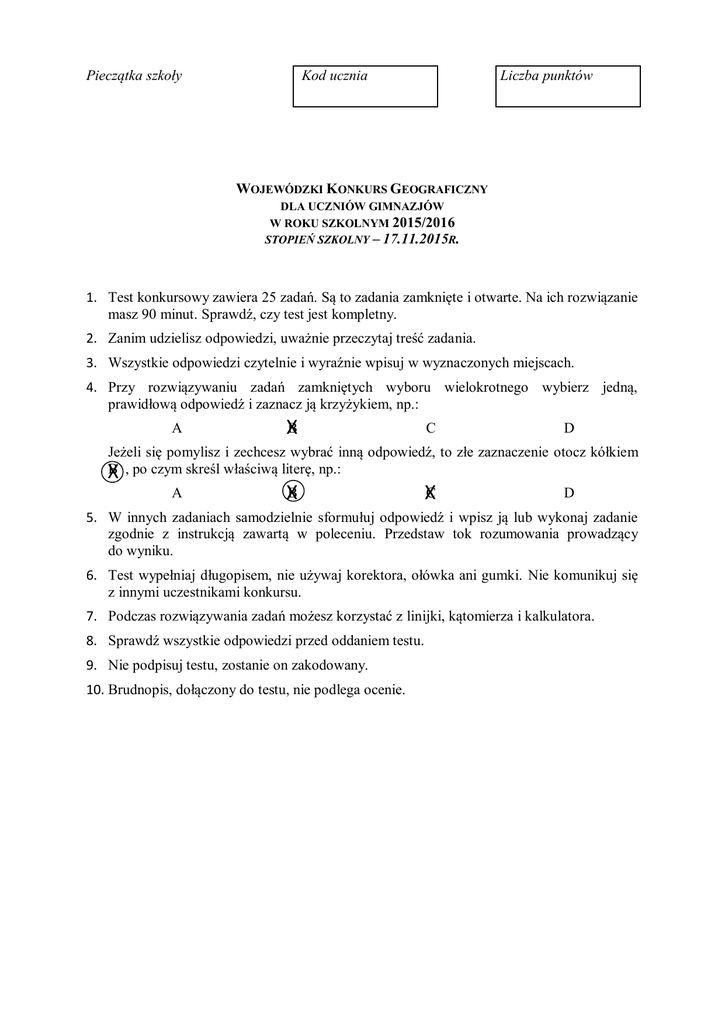 Pieczątka szkoły

Kod ucznia

Liczba punktów

WOJEWÓDZKI KONKURS GEOGRAFICZNY
DLA UCZNIÓW GIMNAZJÓW
W ROKU SZKOLNYM 2015/2016
STOPIEŃ SZKOLNY – 17.11.2015R.

1. Test konkursowy zawiera 25 zadań. Są to zadania zamknięte i otwarte. Na ich rozwiązanie masz 90 minut. Sprawdź, czy test jest kompletny.

2. Zanim udzielisz odpowiedzi, uważnie przeczytaj treść zadania.

3. Wszystkie odpowiedzi czytelnie i wyraźnie wpisuj w wyznaczonych miejscach.

4. Przy rozwiązywaniu zadań zamkniętych wyboru wielokrotnego wybierz jedną, prawidłową odpowiedź i zaznacz ją krzyżykiem, np.:

A B C D

Jeżeli się pomylisz i zechcesz wybrać inną odpowiedź, to złe zaznaczenie otocz kółkiem B, po czym skreśl właściwą literę, np.:

A B C D

5. W innych zadaniach samodzielnie sformułuj odpowiedź i wpisz ją lub wykonaj zadanie zgodnie z instrukcją zawartą w poleceniu. Przedstaw tok rozumowania prowadzący do wyniku.

6. Test wypełniaj długopisem, nie używaj korektora, ołówka ani gumki. Nie komunikuj się z innymi uczestnikami konkursu.

7. Podczas rozwiązywania zadań możesz korzystać z linijki, kątomierza i kalkulatora.

8. Sprawdź wszystkie odpowiedzi przed oddaniem testu.

9. Nie podpisuj testu, zostanie on zakodowany.

10. Brudnopis, dołączony do testu, nie podlega ocenie.